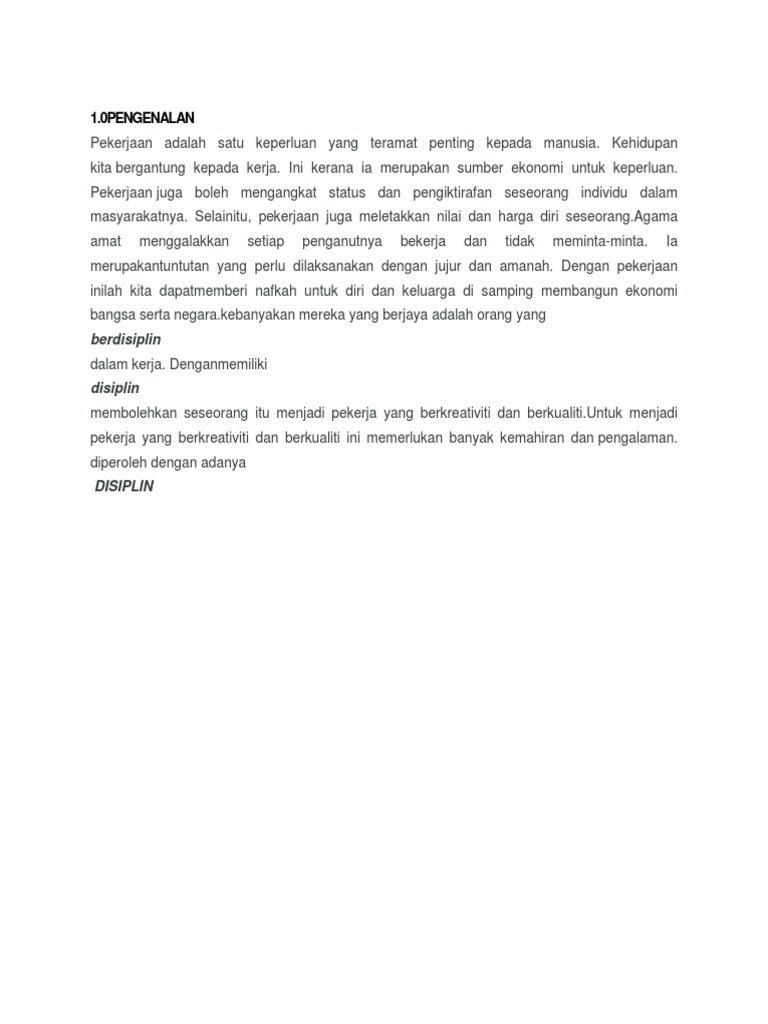 1.0PENGENALAN

Pekerjaan adalah satu keperluan yang teramat penting kepada manusia. Kehidupan kita bergantung kepada kerja. Ini kerana ia merupakan sumber ekonomi untuk keperluan. Pekerjaan juga boleh mengangkat status dan pengiktirafan seseorang individu dalam masyarakatnya. Selainitu, pekerjaan juga meletakkan nilai dan harga diri seseorang.Agama amat menggalakkan setiap penganutnya bekerja dan tidak meminta-minta. Ia merupakantuntutan yang perlu dilaksanakan dengan jujur dan amanah. Dengan pekerjaan inilah kita dapatmemberi nafkah untuk diri dan keluarga di samping membangun ekonomi bangsa serta negara.kebanyakan mereka yang berjaya adalah orang yang

berdisiplin

dalam kerja. Denganmemiliki

disiplin

membolehkan seseorang itu menjadi pekerja yang berkreativiti dan berkualiti.Untuk menjadi pekerja yang berkreativiti dan berkualiti ini memerlukan banyak kemahiran dan pengalaman. diperoleh dengan adanya

DISIPLIN